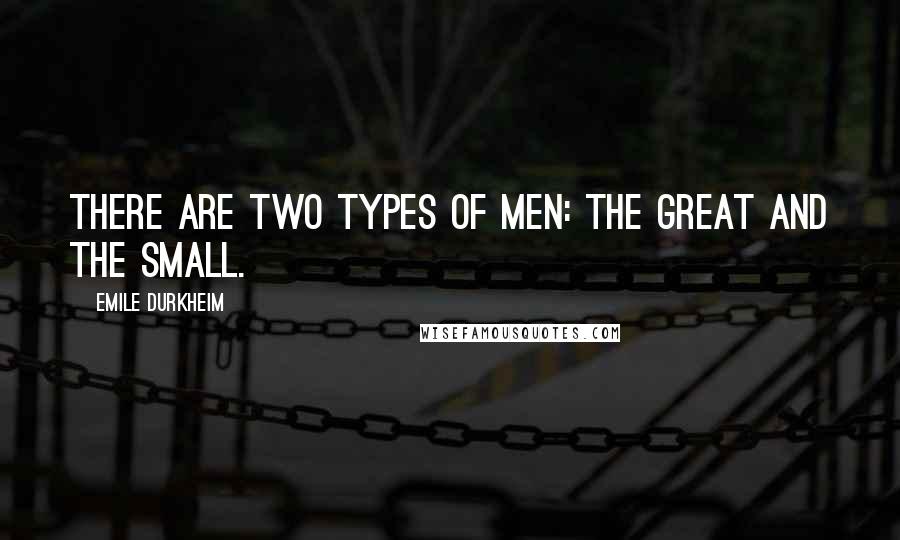 THERE ARE TWO TYPES OF MEN: THE GREAT AND THE SMALL.

EMILE DURKHEIM

WISEFAMOUSQUOTES.COM